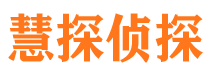 慧探侦探